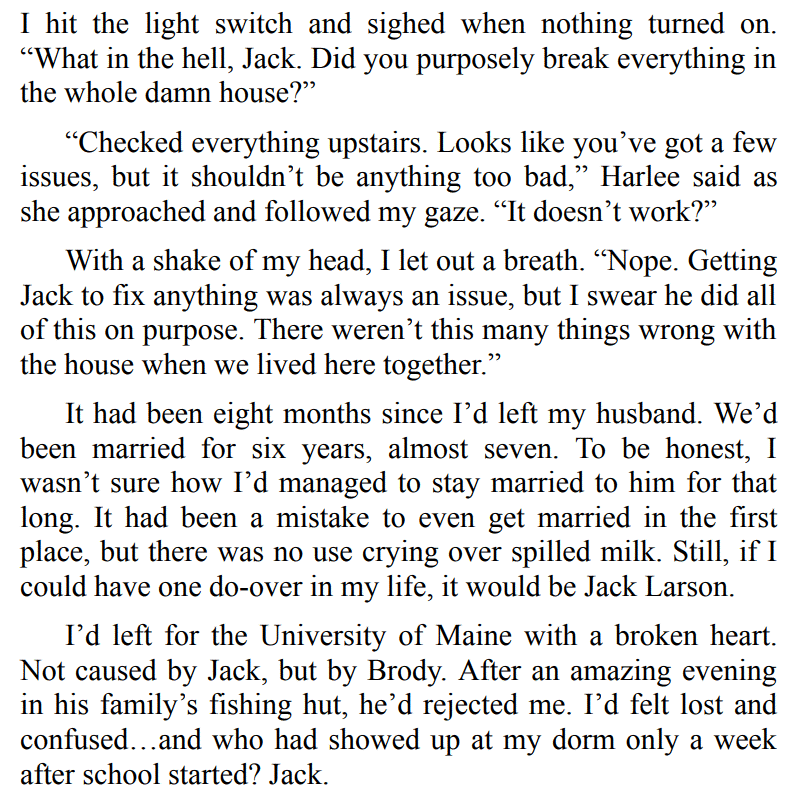 I hit the light switch and sighed when nothing turned on. “What in the hell, Jack. Did you purposely break everything in the whole damn house?”

“Checked everything upstairs. Looks like you’ve got a few issues, but it shouldn’t be anything too bad,” Harlee said as she approached and followed my gaze. “It doesn’t work?”

With a shake of my head, I let out a breath. “Nope. Getting Jack to fix anything was always an issue, but I swear he did all of this on purpose. There weren’t this many things wrong with the house when we lived here together.”

It had been eight months since I’d left my husband. We’d been married for six years, almost seven. To be honest, I wasn’t sure how I’d managed to stay married to him for that long. It had been a mistake to even get married in the first place, but there was no use crying over spilled milk. Still, if I could have one do-over in my life, it would be Jack Larson.

I’d left for the University of Maine with a broken heart. Not caused by Jack, but by Brody. After an amazing evening in his family’s fishing hut, he’d rejected me. I’d felt lost and confused…and who had showed up at my dorm only a week after school started? Jack.